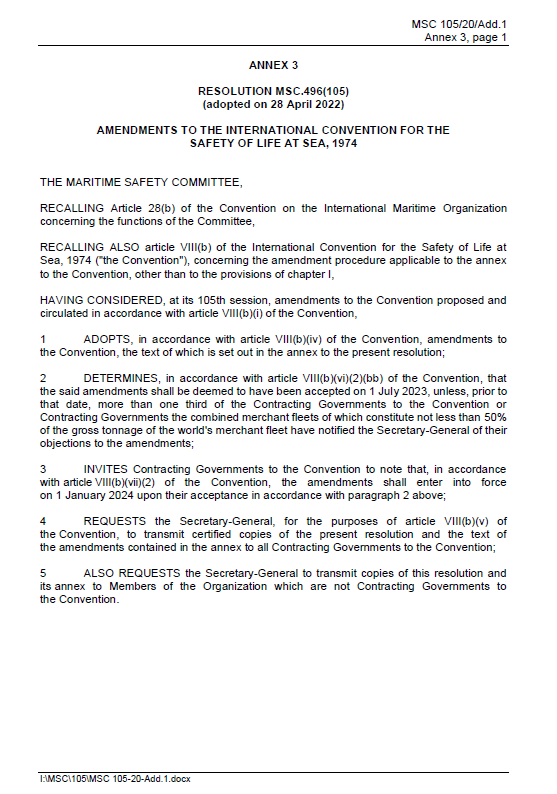 MSC 105/20/Add.1
Annex 3, page 1

ANNEX 3

RESOLUTION MSC.496(105)
(adopted on 28 April 2022)

AMENDMENTS TO THE INTERNATIONAL CONVENTION FOR THE SAFETY OF LIFE AT SEA, 1974

THE MARITIME SAFETY COMMITTEE,

RECALLING Article 28(b) of the Convention on the International Maritime Organization concerning the functions of the Committee,

RECALLING ALSO article VIII(b) of the International Convention for the Safety of Life at Sea, 1974 ("the Convention"), concerning the amendment procedure applicable to the annex to the Convention, other than to the provisions of chapter I,

HAVING CONSIDERED, at its 105th session, amendments to the Convention proposed and circulated in accordance with article VIII(b)(i) of the Convention,

1 ADOPTS, in accordance with article VIII(b)(iv) of the Convention, amendments to the Convention, the text of which is set out in the annex to the present resolution;

2 DETERMINES, in accordance with article VIII(b)(vi)(2)(bb) of the Convention, that the said amendments shall be deemed to have been accepted on 1 July 2023, unless, prior to that date, more than one third of the Contracting Governments to the Convention or Contracting Governments the combined merchant fleets of which constitute not less than 50% of the gross tonnage of the world's merchant fleet have notified the Secretary-General of their objections to the amendments;

3 INVITES Contracting Governments to the Convention to note that, in accordance with article VIII(b)(vii)(2) of the Convention, the amendments shall enter into force on 1 January 2024 upon their acceptance in accordance with paragraph 2 above;

4 REQUESTS the Secretary-General, for the purposes of article VIII(b)(v) of the Convention, to transmit certified copies of the present resolution and the text of the amendments contained in the annex to all Contracting Governments to the Convention;

5 ALSO REQUESTS the Secretary-General to transmit copies of this resolution and its annex to Members of the Organization which are not Contracting Governments to the Convention.

I:\MSC\105\MSC 105-20-Add.1.docx